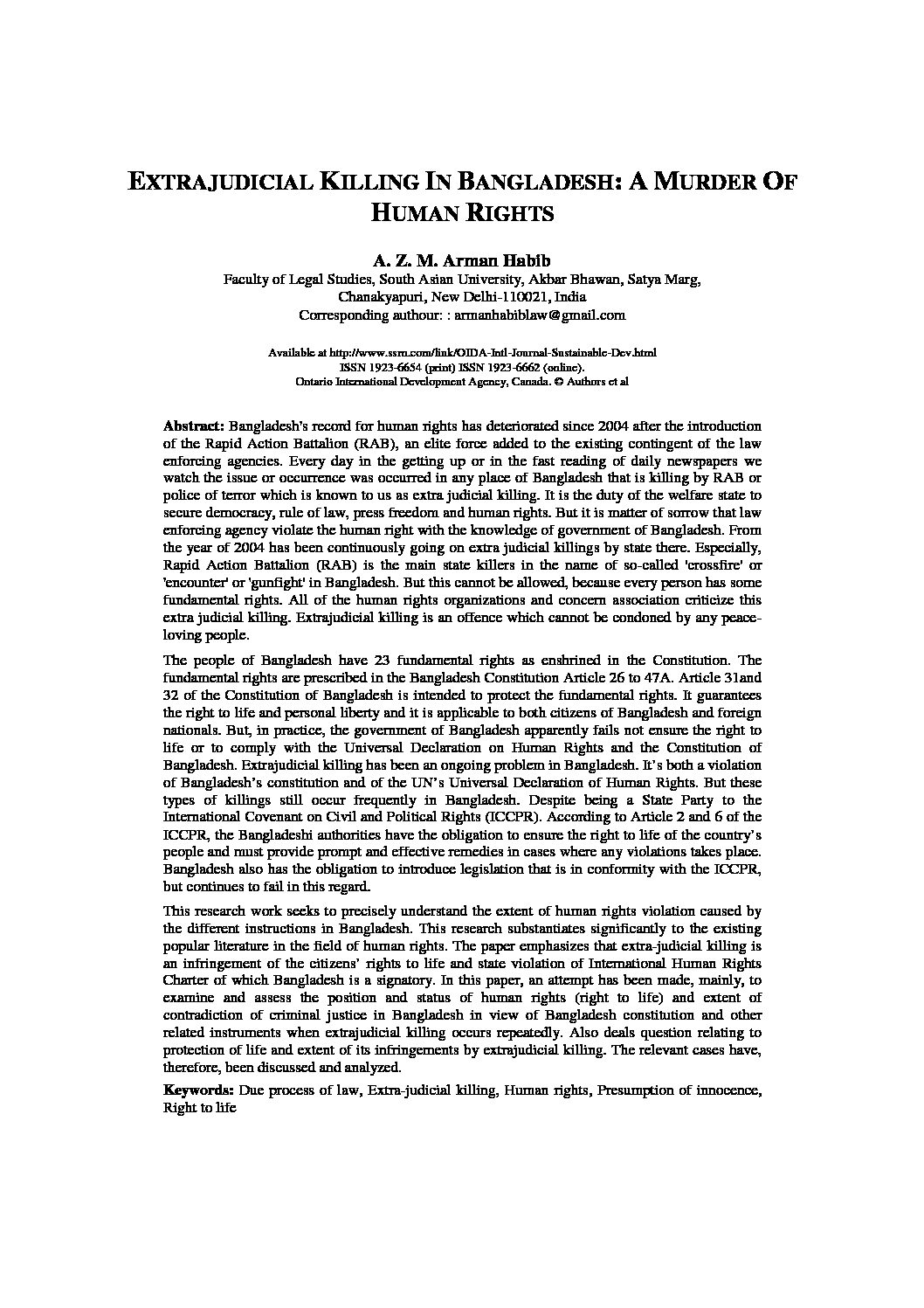 EXTRAJUDICIAL KILLING IN BANGLADESH: A MURDER OF HUMAN RIGHTS

A. Z. M. Arman Habib
Faculty of Legal Studies, South Asian University, Akbar Bhawan, Satya Marg, Chanakyapuri, New Delhi-110021, India
Corresponding authour: : armanhabiblaw@gmail.com

Available at http://www.ssrn.com/link/OIDA-Intl-Journal-Sustainable-Dev.html
ISSN 1923-6654 (print) ISSN 1923-6662 (online).
Ontario International Development Agency, Canada. © Authors et al

Abstract: Bangladesh's record for human rights has deteriorated since 2004 after the introduction of the Rapid Action Battalion (RAB), an elite force added to the existing contingent of the law enforcing agencies. Every day in the getting up or in the fast reading of daily newspapers we watch the issue or occurrence was occurred in any place of Bangladesh that is killing by RAB or police of terror which is known to us as extra judicial killing. It is the duty of the welfare state to secure democracy, rule of law, press freedom and human rights. But it is matter of sorrow that law enforcing agency violate the human right with the knowledge of government of Bangladesh. From the year of 2004 has been continuously going on extra judicial killings by state there. Especially, Rapid Action Battalion (RAB) is the main state killers in the name of so-called 'crossfire' or 'encounter' or 'gunfight' in Bangladesh. But this cannot be allowed, because every person has some fundamental rights. All of the human rights organizations and concern association criticize this extra judicial killing. Extrajudicial killing is an offence which cannot be condoned by any peace-loving people.

The people of Bangladesh have 23 fundamental rights as enshrined in the Constitution. The fundamental rights are prescribed in the Bangladesh Constitution Article 26 to 47A. Article 31and 32 of the Constitution of Bangladesh is intended to protect the fundamental rights. It guarantees the right to life and personal liberty and it is applicable to both citizens of Bangladesh and foreign nationals. But, in practice, the government of Bangladesh apparently fails not ensure the right to life or to comply with the Universal Declaration on Human Rights and the Constitution of Bangladesh. Extrajudicial killing has been an ongoing problem in Bangladesh. It's both a violation of Bangladesh's constitution and of the UN's Universal Declaration of Human Rights. But these types of killings still occur frequently in Bangladesh. Despite being a State Party to the International Covenant on Civil and Political Rights (ICCPR). According to Article 2 and 6 of the ICCPR, the Bangladeshi authorities have the obligation to ensure the right to life of the country's people and must provide prompt and effective remedies in cases where any violations takes place. Bangladesh also has the obligation to introduce legislation that is in conformity with the ICCPR, but continues to fail in this regard.

This research work seeks to precisely understand the extent of human rights violation caused by the different instructions in Bangladesh. This research substantiates significantly to the existing popular literature in the field of human rights. The paper emphasizes that extra-judicial killing is an infringement of the citizens' rights to life and state violation of International Human Rights Charter of which Bangladesh is a signatory. In this paper, an attempt has been made, mainly, to examine and assess the position and status of human rights (right to life) and extent of contradiction of criminal justice in Bangladesh in view of Bangladesh constitution and other related instruments when extrajudicial killing occurs repeatedly. Also deals question relating to protection of life and extent of its infringements by extrajudicial killing. The relevant cases have, therefore, been discussed and analyzed.

Keywords: Due process of law, Extra-judicial killing, Human rights, Presumption of innocence, Right to life